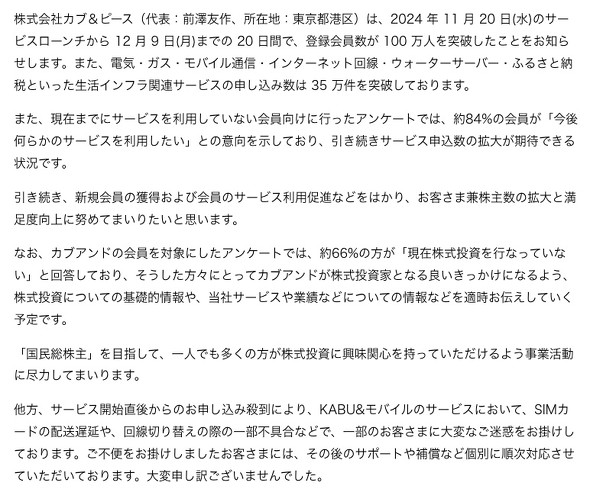 株式会社カブ＆ピース（代表：前澤友作、所在地：東京都港区）は、2024 年 11 月 20 日(水)のサービスローンチから 12 月 9 日(月)までの 20 日間で、登録会員数が 100 万人を突破したことをお知らせします。また、電気・ガス・モバイル通信・インターネット回線・ウォーターサーバー・ふるさと納税といった生活インフラ関連サービスの申し込み数は 35 万件を突破しております。

また、現在までにサービスを利用していない会員向けに行ったアンケートでは、約84%の会員が「今後何らかのサービスを利用したい」との意向を示しており、引き続きサービス申込数の拡大が期待できる状況です。

引き続き、新規会員の獲得および会員のサービス利用促進などをはかり、お客さま兼株主数の拡大と満足度向上に努めてまいりたいと思います。

なお、カブアンドの会員を対象にしたアンケートでは、約66%の方が「現在株式投資を行なっていない」と回答しており、そうした方々にとってカブアンドが株式投資家となる良いきっかけになるよう、株式投資についての基礎的情報や、当社サービスや業績などについての情報などを適時お伝えしていく予定です。

「国民総株主」を目指して、一人でも多くの方が株式投資に興味関心を持っていただけるよう事業活動に尽力してまいります。

他方、サービス開始直後からのお申し込み殺到により、KABU&モバイルのサービスにおいて、SIMカードの配送遅延や、回線切り替えの際の一部不具合などで、一部のお客さまに大変なご迷惑をお掛けしております。ご不便をお掛けしましたお客さまには、その後のサポートや補償など個別に順次対応させていただいております。大変申し訳ございませんでした。